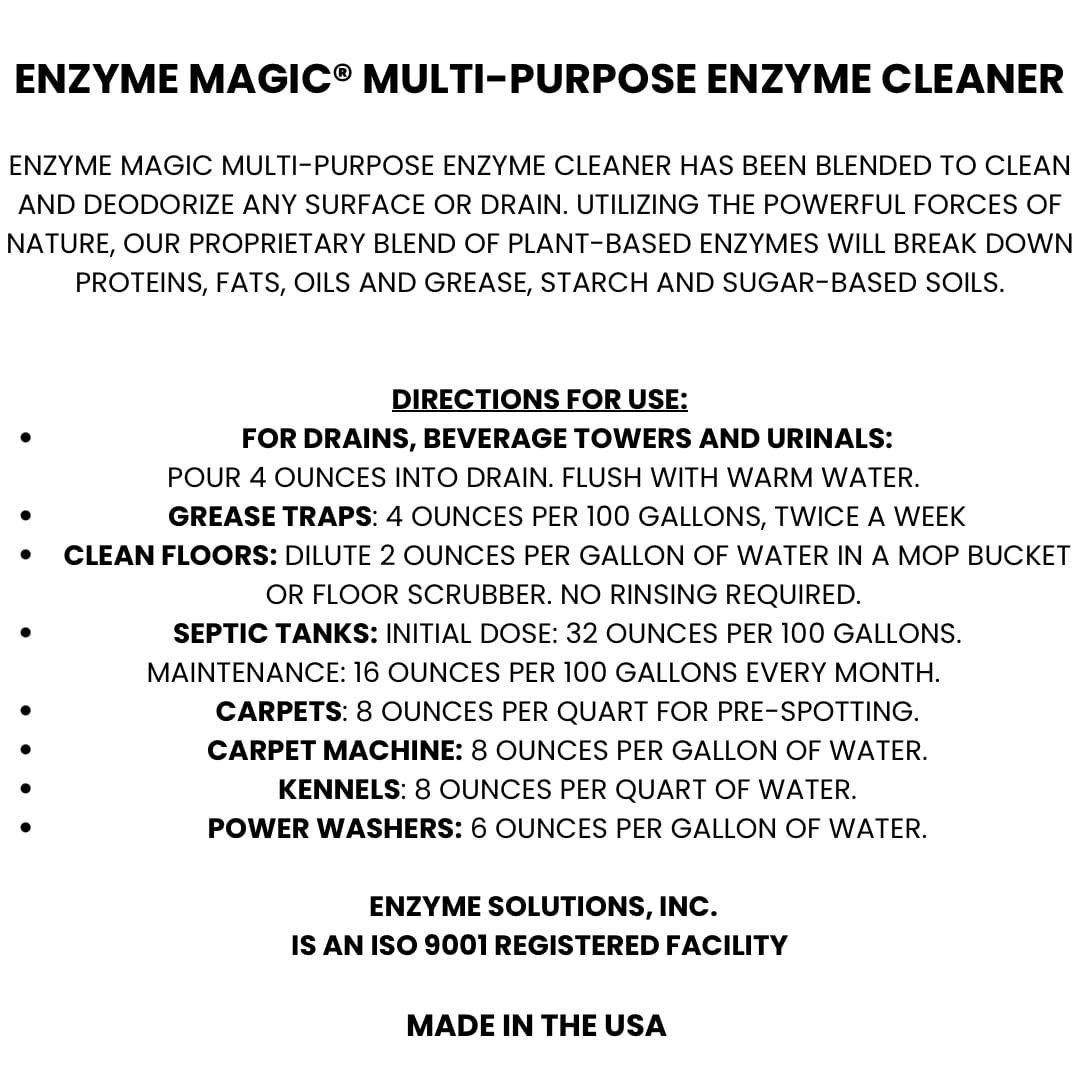 ENZYME MAGIC® MULTI-PURPOSE ENZYME CLEANER

ENZYME MAGIC MULTI-PURPOSE ENZYME CLEANER HAS BEEN BLENDED TO CLEAN AND DEODORIZE ANY SURFACE OR DRAIN. UTILIZING THE POWERFUL FORCES OF NATURE, OUR PROPRIETARY BLEND OF PLANT-BASED ENZYMES WILL BREAK DOWN PROTEINS, FATS, OILS AND GREASE, STARCH AND SUGAR-BASED SOILS.

DIRECTIONS FOR USE:

• FOR DRAINS, BEVERAGE TOWERS AND URINALS: POUR 4 OUNCES INTO DRAIN. FLUSH WITH WARM WATER.
• GREASE TRAPS: 4 OUNCES PER 100 GALLONS, TWICE A WEEK
• CLEAN FLOORS: DILUTE 2 OUNCES PER GALLON OF WATER IN A MOP BUCKET OR FLOOR SCRUBBER. NO RINSING REQUIRED.
• SEPTIC TANKS: INITIAL DOSE: 32 OUNCES PER 100 GALLONS. MAINTENANCE: 16 OUNCES PER 100 GALLONS EVERY MONTH.
• CARPETS: 8 OUNCES PER QUART FOR PRE-SPOTTING.
• CARPET MACHINE: 8 OUNCES PER GALLON OF WATER.
• KENNELS: 8 OUNCES PER QUART OF WATER.
• POWER WASHERS: 6 OUNCES PER GALLON OF WATER.

ENZYME SOLUTIONS, INC.
IS AN ISO 9001 REGISTERED FACILITY

MADE IN THE USA